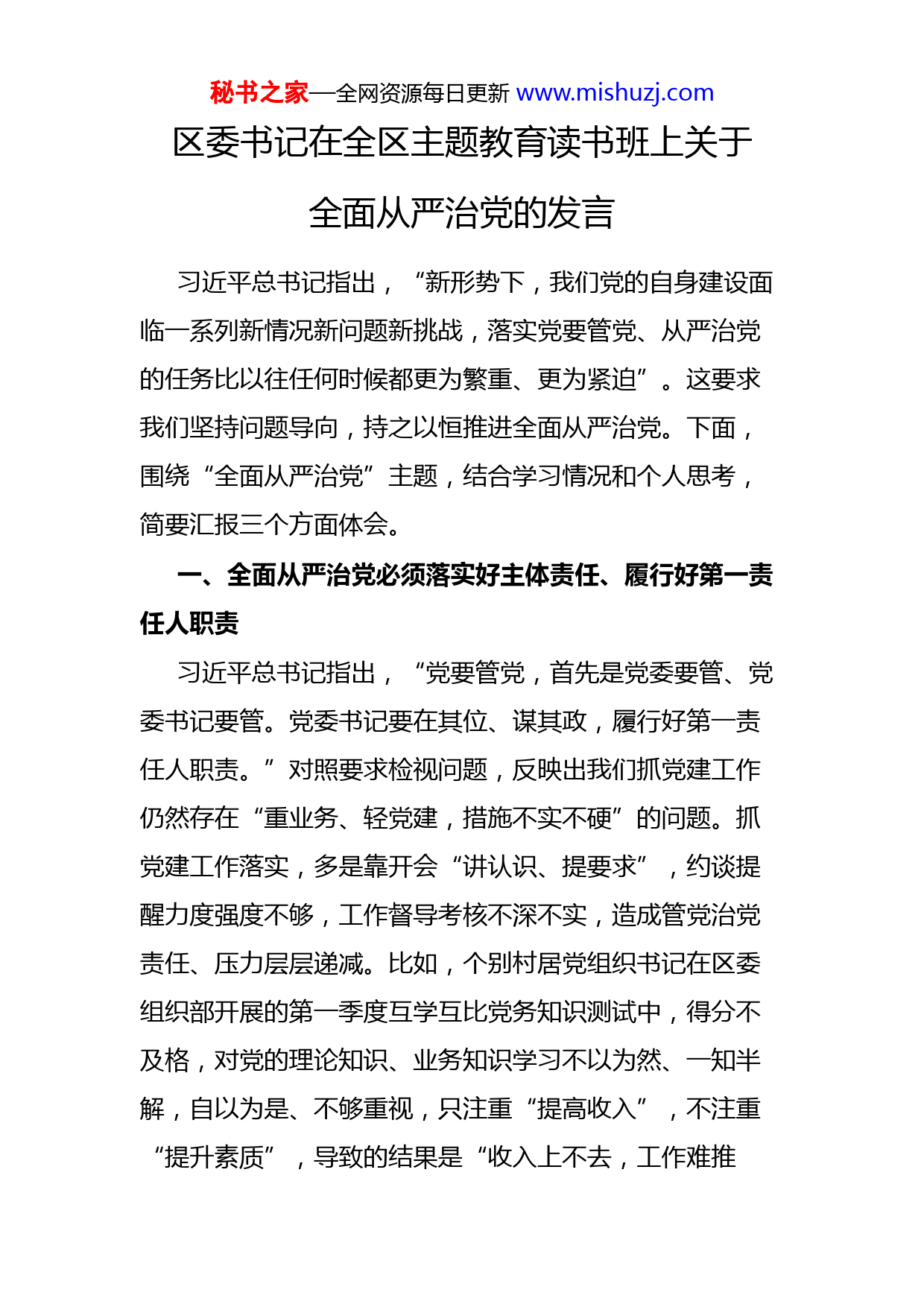 秘书之家—全网资源每日更新 www.mishuzj.com

区委书记在全区主题教育读书班上关于全面从严治党的发言

习近平总书记指出，“新形势下，我们党的自身建设面临一系列新情况新问题新挑战，落实党要管党、从严治党的任务比以往任何时候都更为繁重、更为紧迫”。这要求我们坚持问题导向，持之以恒推进全面从严治党。下面，围绕“全面从严治党”主题，结合学习情况和个人思考，简要汇报三个方面体会。

一、全面从严治党必须落实好主体责任、履行好第一责任人职责

习近平总书记指出，“党要管党，首先是党委要管、党委书记要管。党委书记要在其位、谋其政，履行好第一责任人职责。”对照要求检视问题，反映出我们抓党建工作仍然存在“重业务、轻党建，措施不实不硬”的问题。抓党建工作落实，多是靠开会“讲认识、提要求”，约谈提醒力度强度不够，工作督导考核不深不实，造成管党治党责任、压力层层递减。比如，个别村居党组织书记在区委组织部开展的第一季度互学互比党务知识测试中，得分不及格，对党的理论知识、业务知识学习不以为然、一知半解，自以为是、不够重视，只注重“提高收入”，不注重“提升素质”，导致的结果是“收入上不去，工作难推